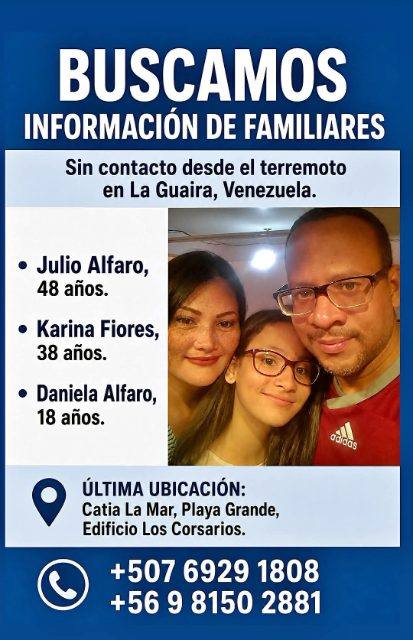 BUSCAMOS
INFORMACIÓN DE FAMILIARES

Sin contacto desde el terremoto en La Guaira, Venezuela.

• Julio Alfaro, 48 años.

• Karina Fiores, 38 años.

• Daniela Alfaro, 18 años.

adidas

ÚLTIMA UBICACIÓN:
Catia La Mar, Playa Grande, Edificio Los Corsarios.

+507 6929 1808
+56 9 8150 2881